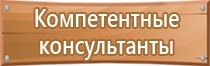 Компетентные консультанты